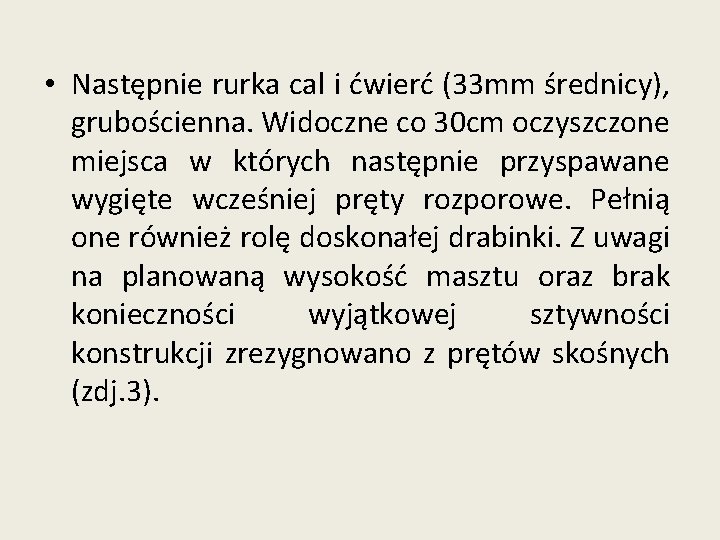 • Następnie rurka cal i ćwierć (33mm średnicy), grubościenna. Widoczne co 30cm oczyszczone miejsca w których następnie przyspawane wygięte wcześniej pręty rozporowe. Pełnią one również rolę doskonałej drabinki. Z uwagi na planowaną wysokość masztu oraz brak konieczności wyjątkowej sztywności konstrukcji zrezygnowano z prętów skośnych (zdj.3).